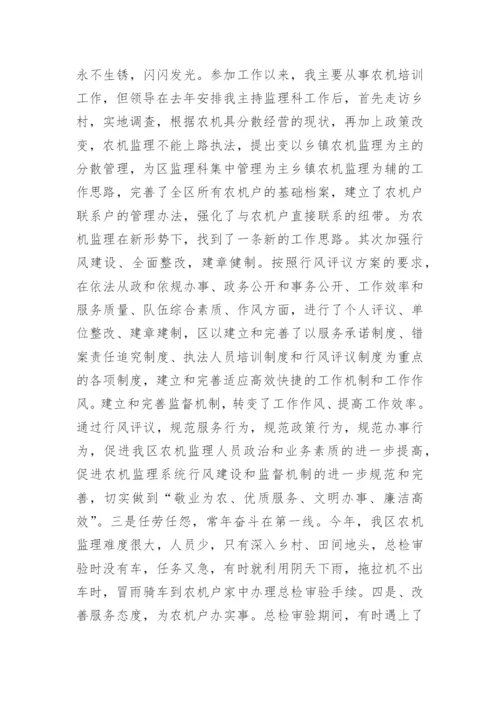 永不生锈，闪闪发光。参加工作以来，我主要从事农机培训工作，但领导在去年安排我主持监理科工作后，首先走访乡村，实地调查，根据农机具分散经营的现状，再加上政策改变，农机监理不能上路执法，提出变以乡镇农机监理为主的分散管理，为区监理科集中管理为主乡镇农机监理为辅的工作思路，完善了全区所有农机户的基础档案，建立了农机户联系户的管理办法，强化了与农机户直接联系的纽带。为农机监理在新形势下，找到了一条新的工作思路。其次加强行风建设、全面整改，建章健制。按照行风评议方案的要求，在依法从政和依规办事、政务公开和事务公开、工作效率和服务质量、队伍综合素质、作风方面，进行了个人评议、单位整改、建章建制，区以建立和完善了以服务承诺制度、错案责任追究制度、执法人员培训制度和行风评议制度为重点的各项制度，建立和完善适应高效快捷的工作机制和工作作风。建立和完善监督机制，转变了工作作风、提高工作效率。通过行风评议，规范服务行为，规范政策行为，规范办事行为，促进我区农机监理人员政治和业务素质的进一步提高，促进农机监理系统行风建设和监督机制的进一步规范和完善，切实做到“敬业为农、优质服务、文明办事、廉洁高效”。三是任劳任怨，常年奋斗在第一线。今年，我区农机监理难度很大，人员少，只有深入乡村、田间地头，总检审验时没有车，任务又急，有时就利用阴天下雨，拖拉机不出车时，冒雨骑车到农机户家中办理总检审验手续。四是、改善服务态度，为农机户办实事。总检审验期间，有时遇上了